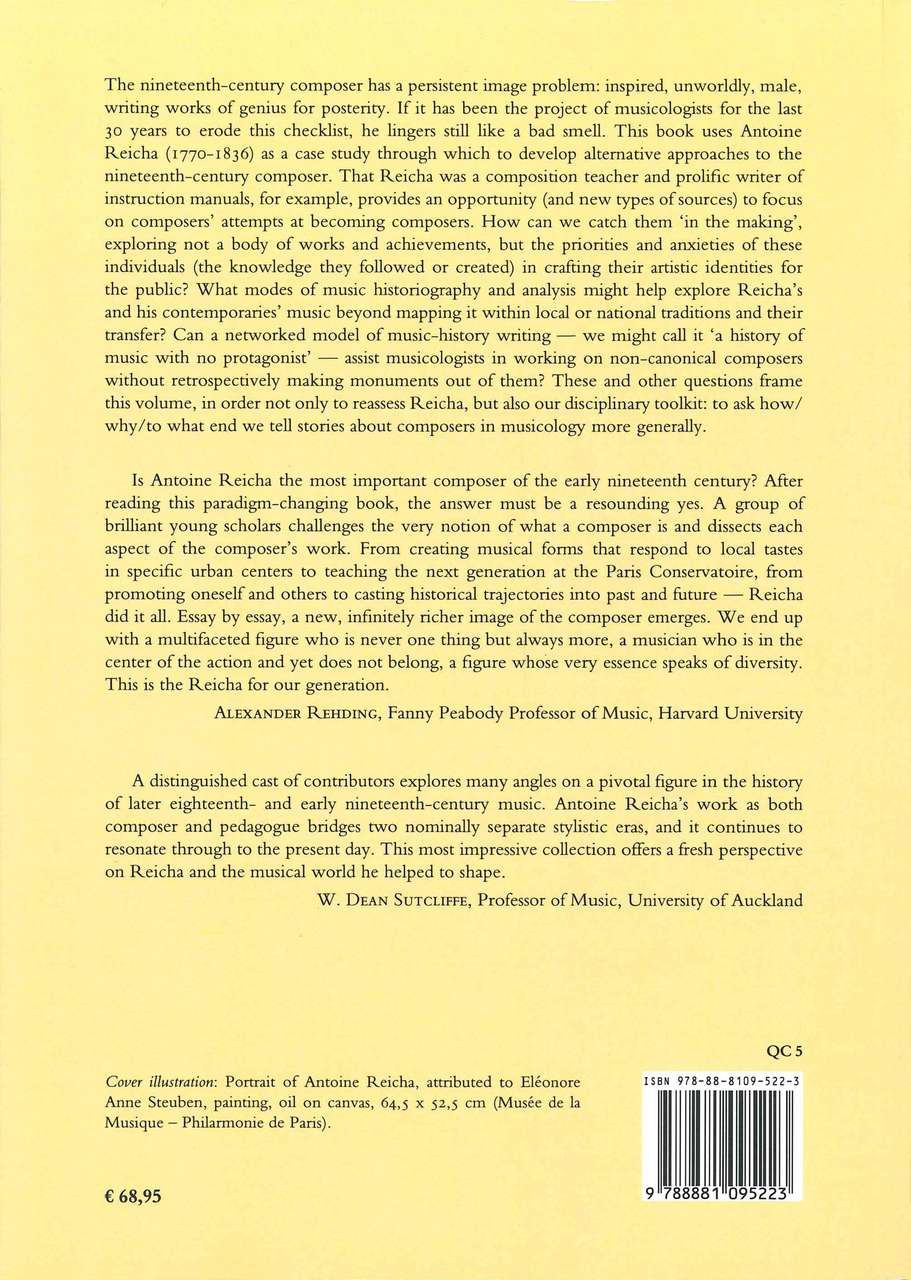 The nineteenth-century composer has a persistent image problem: inspired, unworldly, male, writing works of genius for posterity. If it has been the project of musicologists for the last 30 years to erode this checklist, he lingers still like a bad smell. This book uses Antoine Reicha (1770-1836) as a case study through which to develop alternative approaches to the nineteenth-century composer. That Reicha was a composition teacher and prolific writer of instruction manuals, for example, provides an opportunity (and new types of sources) to focus on composers' attempts at becoming composers. How can we catch them 'in the making', exploring not a body of works and achievements, but the priorities and anxieties of these individuals (the knowledge they followed or created) in crafting their artistic identities for the public? What modes of music historiography and analysis might help explore Reicha's and his contemporaries' music beyond mapping it within local or national traditions and their transfer? Can a networked model of music-history writing — we might call it 'a history of music with no protagonist' — assist musicologists in working on non-canonical composers without retrospectively making monuments out of them? These and other questions frame this volume, in order not only to reassess Reicha, but also our disciplinary toolkit: to ask how/why/to what end we tell stories about composers in musicology more generally.

Is Antoine Reicha the most important composer of the early nineteenth century? After reading this paradigm-changing book, the answer must be a resounding yes. A group of brilliant young scholars challenges the very notion of what a composer is and dissects each aspect of the composer's work. From creating musical forms that respond to local tastes in specific urban centers to teaching the next generation at the Paris Conservatoire, from promoting oneself and others to casting historical trajectories into past and future — Reicha did it all. Essay by essay, a new, infinitely richer image of the composer emerges. We end up with a multifaceted figure who is never one thing but always more, a musician who is in the center of the action and yet does not belong, a figure whose very essence speaks of diversity. This is the Reicha for our generation.

ALEXANDER REHDING, Fanny Peabody Professor of Music, Harvard University

A distinguished cast of contributors explores many angles on a pivotal figure in the history of later eighteenth- and early nineteenth-century music. Antoine Reicha's work as both composer and pedagogue bridges two nominally separate stylistic eras, and it continues to resonate through to the present day. This most impressive collection offers a fresh perspective on Reicha and the musical world he helped to shape.

W. DEAN SUTCLIFFE, Professor of Music, University of Auckland

QC 5

Cover illustration: Portrait of Antoine Reicha, attributed to Eléonore Anne Steuben, painting, oil on canvas, 64,5 x 52,5 cm (Musée de la Musique – Philarmonie de Paris).

ISBN 978-88-8109-522-3

9 788881 095223

€ 68,95